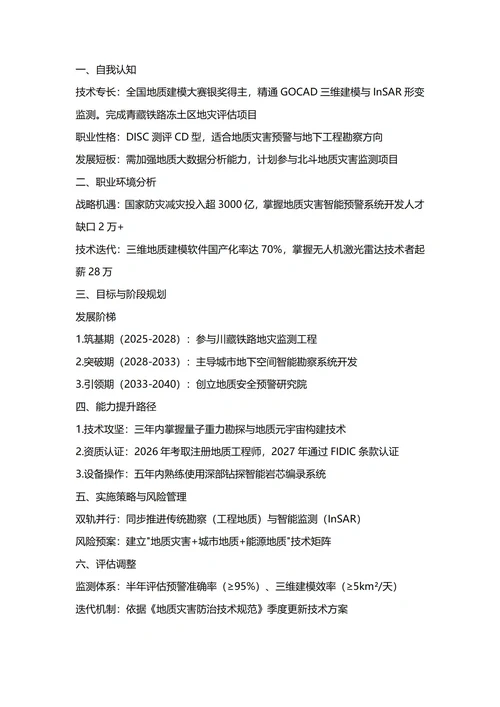 一、自我认知

技术专长：全国地质建模大赛银奖得主，精通 GOCAD 三维建模与 InSAR 形变监测。完成青藏铁路冻土区地灾评估项目

职业性格：DISC 测评 CD 型，适合地质灾害预警与地下工程勘察方向

发展短板：需加强地质大数据分析能力，计划参与北斗地质灾害监测项目

二、职业环境分析

战略机遇：国家防灾减灾投入超 3000 亿，掌握地质灾害智能预警系统开发人才缺口 2 万+

技术迭代：三维地质建模软件国产化率达 70%，掌握无人机激光雷达技术者起薪 28 万

三、目标与阶段规划

发展阶梯

1.筑基期（2025-2028）：参与川藏铁路地灾监测工程

2.突破期（2028-2033）：主导城市地下空间智能勘察系统开发

3.引领期（2033-2040）：创立地质安全预警研究院

四、能力提升路径

1.技术攻坚：三年内掌握量子重力勘探与地质元宇宙构建技术

2.资质认证：2026 年考取注册地质工程师，2027 年通过 FIDIC 条款认证

3.设备操作：五年内熟练使用深部钻探智能岩芯编录系统

五、实施策略与风险管理

双轨并行：同步推进传统勘察（工程地质）与智能监测（InSAR）

风险预案：建立"地质灾害+城市地质+能源地质"技术矩阵

六、评估调整

监测体系：半年评估预警准确率（≥95%）、三维建模效率（≥5km²/天）

迭代机制：依据《地质灾害防治技术规范》季度更新技术方案